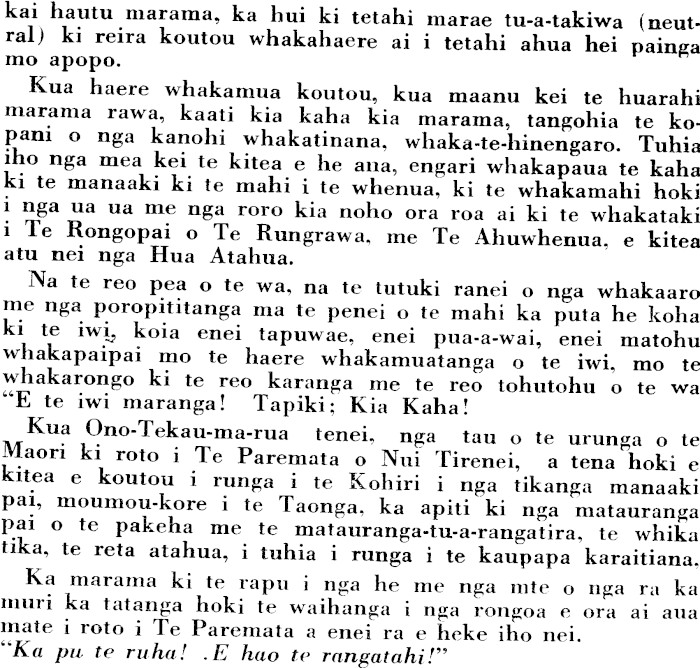 kai hautu marama, ka hui ki tetahi marae tu-a-takiwa (neutral) ki reira koutou whakahaere ai i tetahi ahua hei painga mo apopo.

Kua haere whakamua koutou, kua maanu kei te huarahi marama rawa, kaati kia kaha kia marama, tangohia te kopani o nga kanohi whakatinana, whaka-te-hinengaro. Tuhia iho nga mea kei te kitea e he ana, engari whakapaua te kaha ki te manaaki ki te mahi i te whenua, ki te whakamahi hoki i nga ua ua me nga roro kia noho ora roa ai ki te whakataki i Te Rongopai o Te Rungrawa, me Te Ahuwhenua, e kitea atu nei nga Hua Atahua.

Na te reo pea o te wa, na te tutuki ranei o nga whakaaro me nga poropititanga ma te penei o te mahi ka puta he koha ki te iwi, koia enei tapuwae, enei pua-a-wai, enei matohu whakapaipai mo te haere whakamuatanga o te iwi, mo te whakarongo ki te reo karanga me te reo tohutohu o te wa "E te iwi maranga! Tapiki; Kia Kaha!

Kua Ono-Tekau-ma-rua tenei, nga tau o te urunga o te Maori ki roto i Te Paremata o Nui Tirenei, a tena hoki e kitea e koutou i runga i te Kohiri i nga tikanga manaaki pai, moumou-kore i te Taonga, ka apiti ki nga matauranga pai o te pakeha me te matauranga-tu-a-rangatira, te whika tika, te reta atahua, i tuhia i runga i te kaupapa karaitiana.

Ka marama ki te rapu i nga he me nga mte o nga ra ka muri ka tatanga hoki te waihanga i nga rongoa e ora ai aua mate i roto i Te Paremata a enei ra e heke iho nei.
"Ka pu te ruha! .E hao te rangatahi!"